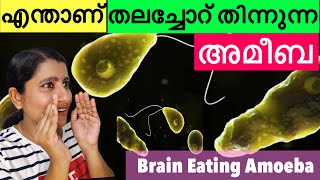 എന്താണ് തലച്ചോറ് തിന്നുന്ന

അമീബ

Brain Eating Amoeba